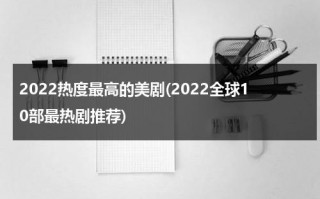 2022热度最高的美剧(2022全球10部最热剧推荐)